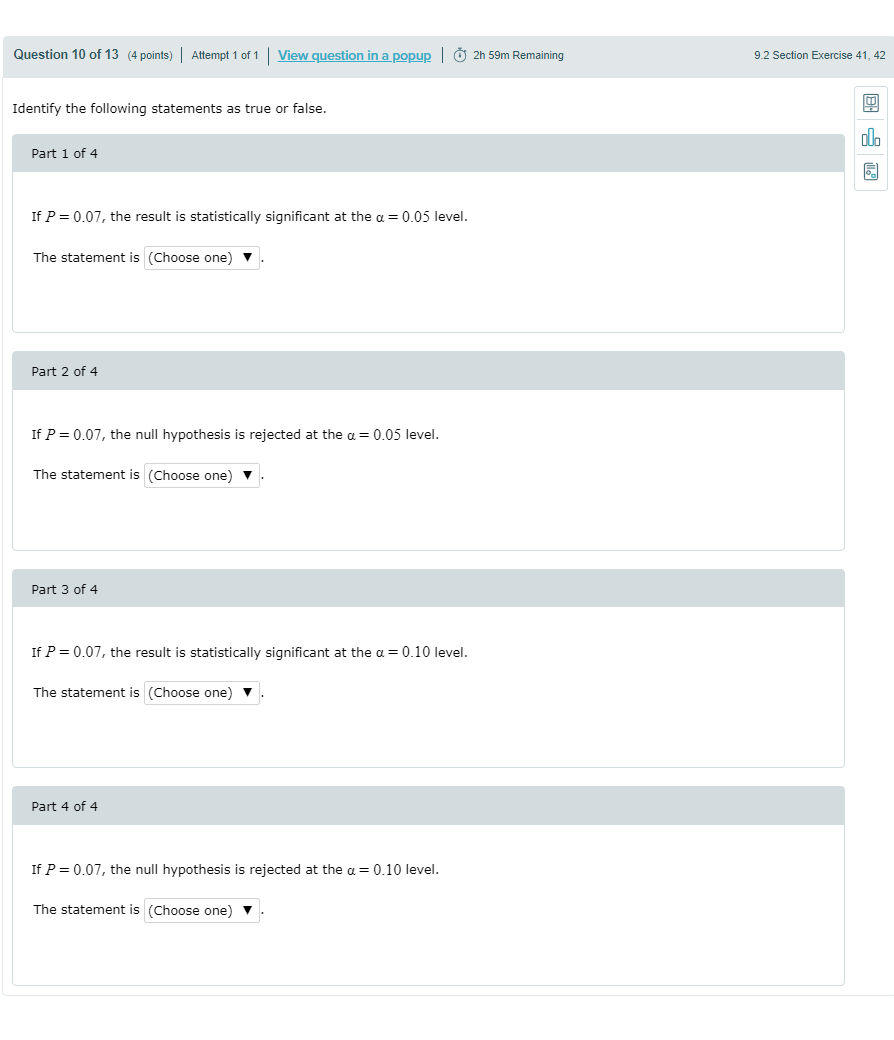 Question 10 of 13 (4 points) | Attempt 1 of 1 | View question in a popup | 2h 59m Remaining

9.2 Section Exercise 41, 42

Identify the following statements as true or false.

Part 1 of 4

If $P = 0.07$, the result is statistically significant at the $\alpha = 0.05$ level.

The statement is (Choose one) ▼.

Part 2 of 4

If $P = 0.07$, the null hypothesis is rejected at the $\alpha = 0.05$ level.

The statement is (Choose one) ▼.

Part 3 of 4

If $P = 0.07$, the result is statistically significant at the $\alpha = 0.10$ level.

The statement is (Choose one) ▼.

Part 4 of 4

If $P = 0.07$, the null hypothesis is rejected at the $\alpha = 0.10$ level.

The statement is (Choose one) ▼.